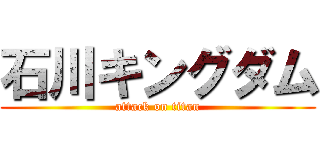 石川キングダム

attack on titan